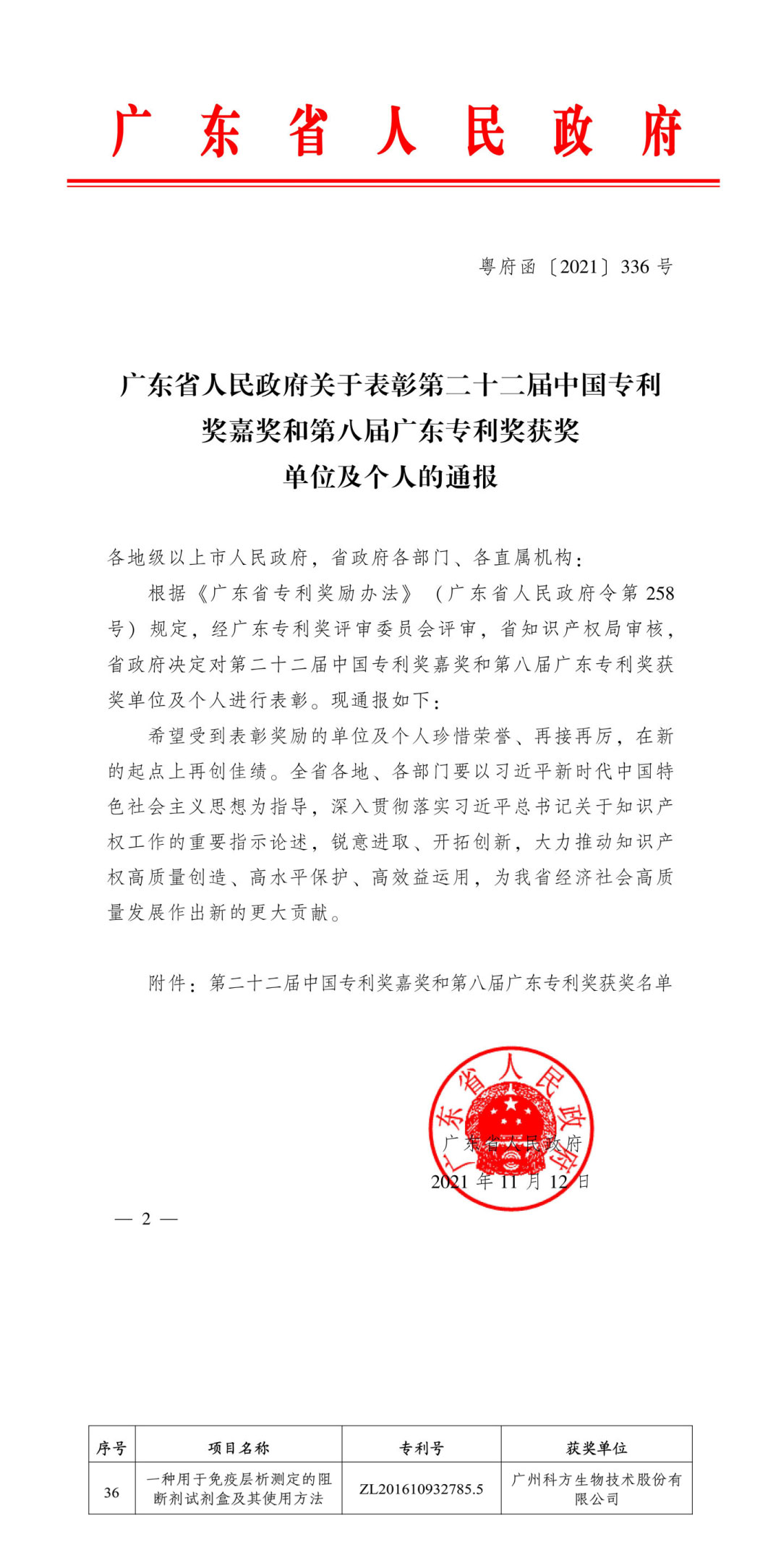 广东省人民政府

粤府函〔2021〕336号

广东省人民政府关于表彰第二十二届中国专利奖嘉奖和第八届广东专利奖获奖单位及个人的通报

各地级以上市人民政府，省政府各部门、各直属机构：

根据《广东省专利奖励办法》（广东省人民政府令第258号）规定，经广东专利奖评审委员会评审，省知识产权局审核，省政府决定对第二十二届中国专利奖嘉奖和第八届广东专利奖获奖单位及个人进行表彰。现通报如下：

希望受到表彰奖励的单位及个人珍惜荣誉、再接再厉，在新的起点上再创佳绩。全省各地、各部门要以习近平新时代中国特色社会主义思想为指导，深入贯彻落实习近平总书记关于知识产权工作的重要指示论述，锐意进取、开拓创新，大力推动知识产权高质量创造、高水平保护、高效益运用，为我省经济社会高质量发展作出新的更大贡献。

附件：第二十二届中国专利奖嘉奖和第八届广东专利奖获奖名单

广东省人民政府

广东省人民政府
2021年11月12日

— 2 —

| 序号 | 项目名称 | 专利号 | 获奖单位 |
|---|---|---|---|
| 36 | 一种用于免疫层析测定的阻断剂试剂盒及其使用方法 | ZL201610932785.5 | 广州科方生物技术股份有限公司 |